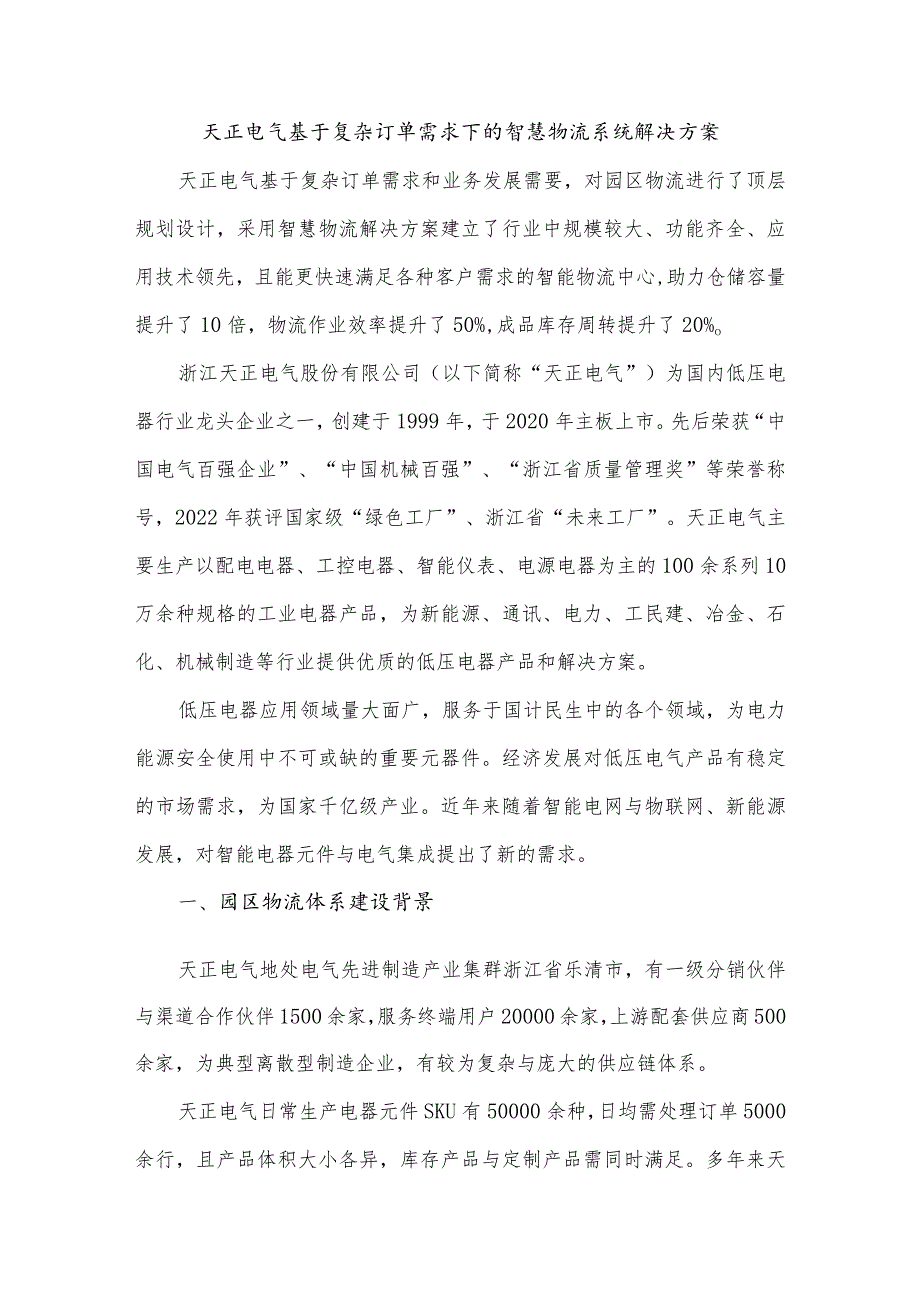 天正电气基于复杂订单需求下的智慧物流系统解决方案

天正电气基于复杂订单需求和业务发展需要，对园区物流进行了顶层规划设计，采用智慧物流解决方案建立了行业中规模较大、功能齐全、应用技术领先，且能更快速满足各种客户需求的智能物流中心，助力仓储容量提升了10倍，物流作业效率提升了50%，成品库存周转提升了20%。

浙江天正电气股份有限公司（以下简称“天正电气”）为国内低压电器行业龙头企业之一，创建于1999年，于2020年主板上市。先后荣获“中国电气百强企业”、“中国机械百强”、“浙江省质量管理奖”等荣誉称号，2022年获评国家级“绿色工厂”、浙江省“未来工厂”。天正电气主要生产以配电电器、工控电器、智能仪表、电源电器为主的100余系列10万余种规格的工业电器产品，为新能源、通讯、电力、工民建、冶金、石化、机械制造等行业提供优质的低压电器产品和解决方案。

低压电器应用领域量大面广，服务于国计民生中的各个领域，为电力能源安全使用中不可或缺的重要元器件。经济发展对低压电气产品有稳定的市场需求，为国家千亿级产业。近年来随着智能电网与物联网、新能源发展，对智能电器元件与电气集成提出了新的需求。

一、园区物流体系建设背景

天正电气地处电气先进制造产业集群浙江省乐清市，有一级分销伙伴与渠道合作伙伴1500余家，服务终端用户20000余家，上游配套供应商500余家，为典型离散型制造企业，有较为复杂与庞大的供应链体系。

天正电气日常生产电器元件SKU有50000余种，日均需处理订单5000余行，且产品体积大小各异，库存产品与定制产品需同时满足。多年来天